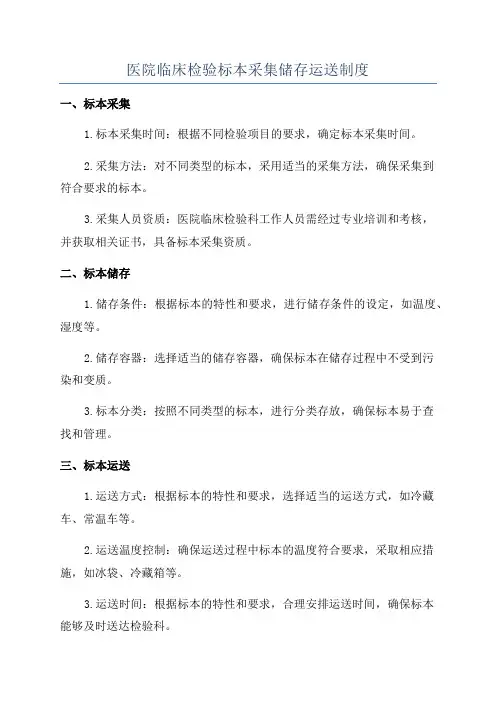 医院临床检验标本采集储存运送制度

一、标本采集

1. 标本采集时间：根据不同检验项目的要求，确定标本采集时间。

2. 采集方法：对不同类型的标本，采用适当的采集方法，确保采集到符合要求的标本。

3. 采集人员资质：医院临床检验科工作人员需经过专业培训和考核，并获取相关证书，具备标本采集资质。

二、标本储存

1. 储存条件：根据标本的特性和要求，进行储存条件的设定，如温度、湿度等。

2. 储存容器：选择适当的储存容器，确保标本在储存过程中不受到污染和变质。

3. 标本分类：按照不同类型的标本，进行分类存放，确保标本易于查找和管理。

三、标本运送

1. 运送方式：根据标本的特性和要求，选择适当的运送方式，如冷藏车、常温车等。

2. 运送温度控制：确保运送过程中标本的温度符合要求，采取相应措施，如冰袋、冷藏箱等。

3. 运送时间：根据标本的特性和要求，合理安排运送时间，确保标本能够及时送达检验科。